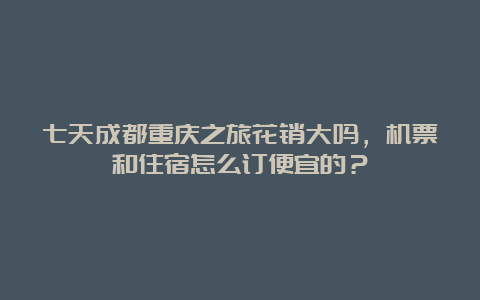 七天成都重庆之旅花销大吗，机票和住宿怎么订便宜的？